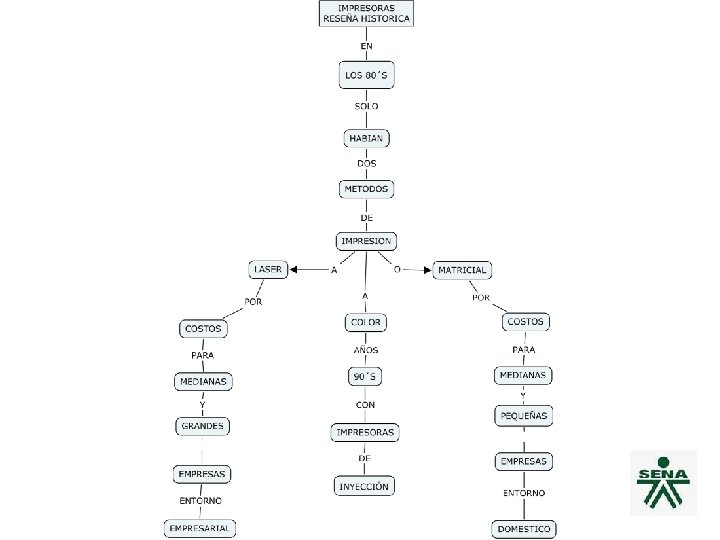 IMPRESORAS RESEÑA HISTORICA

EN

LOS 80´S

SOLO

HABIAN

DOS

METODOS

DE

IMPRESION

A

LASER

POR

COSTOS

PARA

MEDIANAS

Y

GRANDES

EMPRESAS

ENTORNO

EMPRESARIAL

A

COLOR

AÑOS

90´S

CON

IMPRESORAS

DE

INYECCIÓN

O

MATRICIAL

POR

COSTOS

PARA

MEDIANAS

Y

PEQUEÑAS

EMPRESAS

ENTORNO

DOMESTICO

SENA